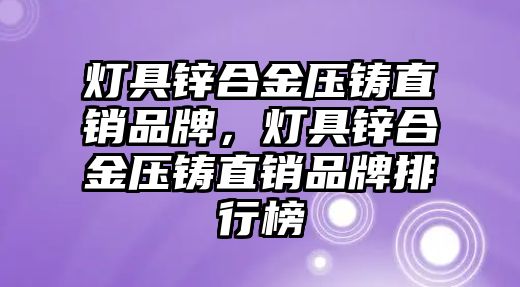 灯具锌合金压铸直销品牌，灯具锌合金压铸直销品牌排行榜